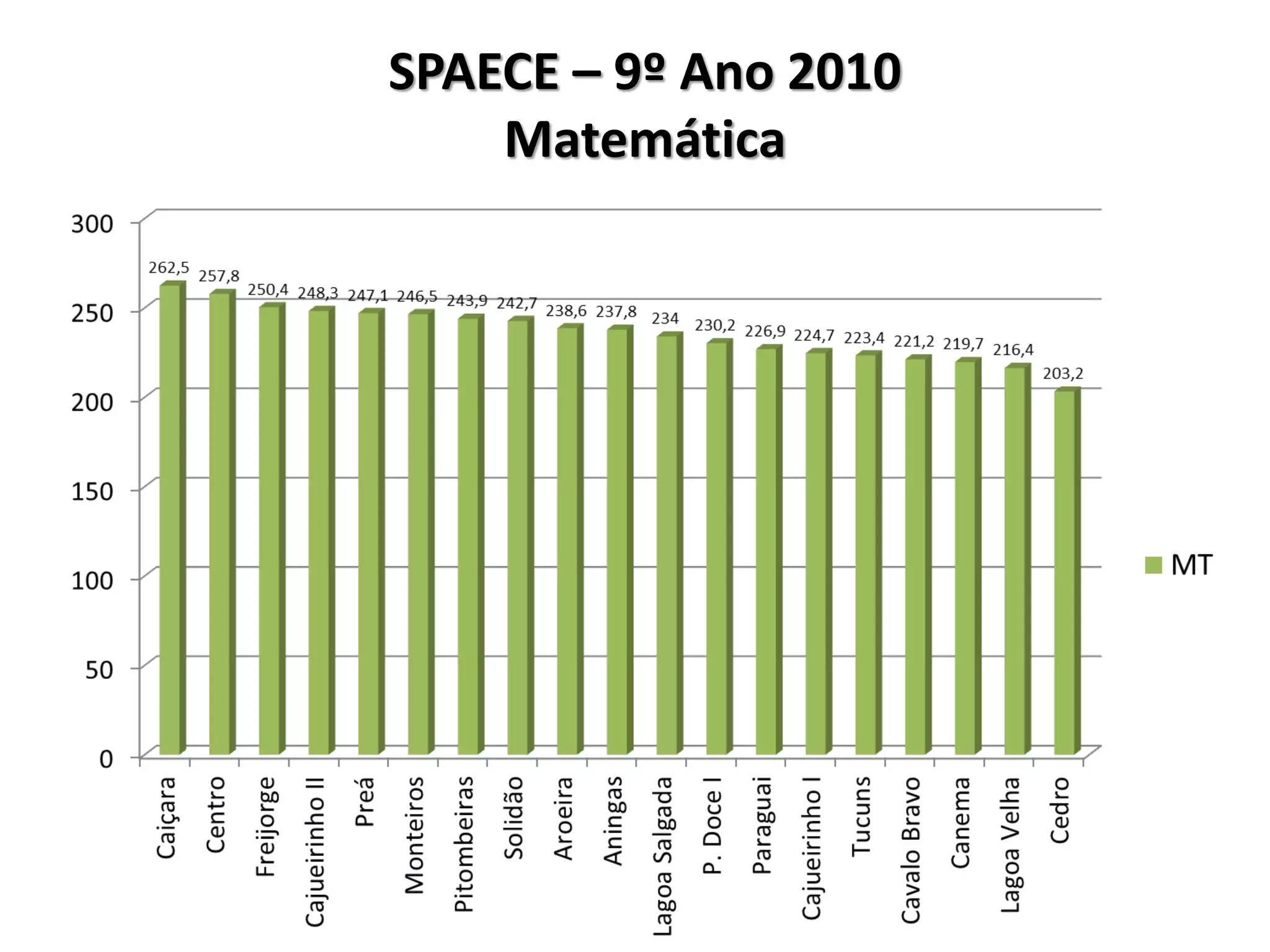 SPAECE – 9º Ano 2010
Matemática

300
250
200
150
100
50
0

262,5
257,8
250,4
248,3
247,1
246,5
243,9
242,7
238,6
237,8
234
230,2
226,9
224,7
223,4
221,2
219,7
216,4
203,2

Caiçara
Centro
Freijorge
Cajueirinho II
Preá
Monteiros
Pitombeiras
Solidão
Aroeira
Aningas
Lagoa Salgada
P. Doce I
Paraguai
Cajueirinho I
Tucuns
Cavalo Bravo
Canema
Lagoa Velha
Cedro

MT